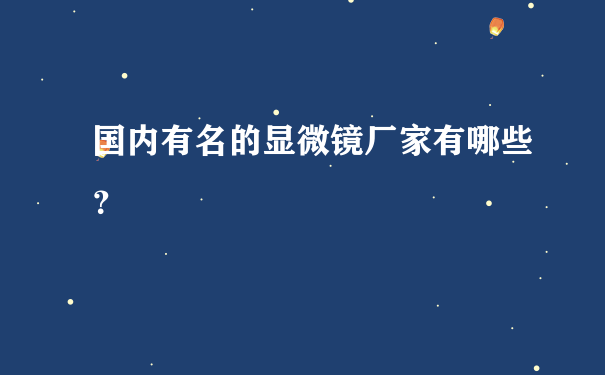 国内有名的显微镜厂家有哪些？